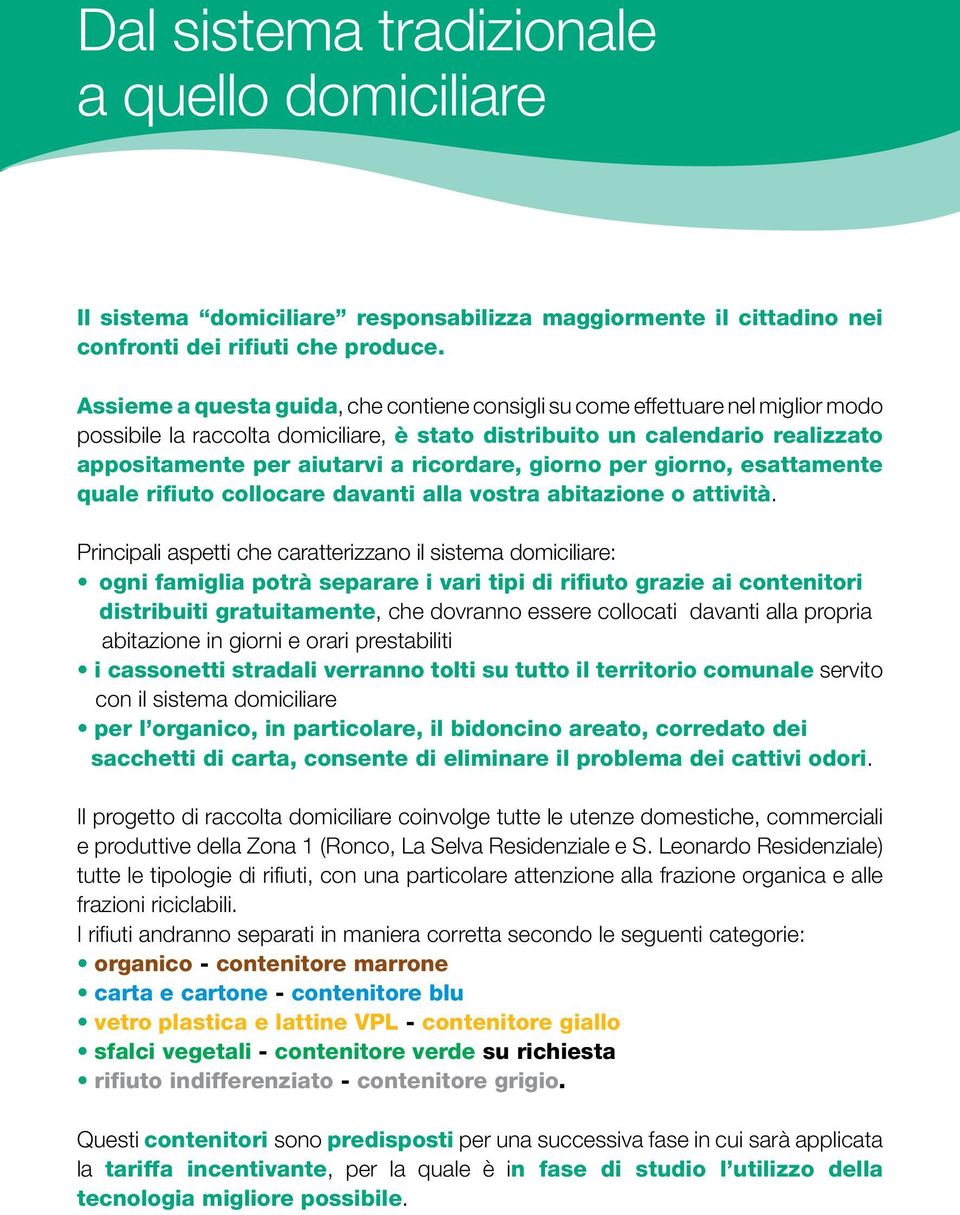 Dal sistema tradizionale a quello domiciliare

Il sistema “domiciliare” responsabilizza maggiormente il cittadino nei confronti dei rifiuti che produce.

Assieme a questa guida, che contiene consigli su come effettuare nel miglior modo possibile la raccolta domiciliare, è stato distribuito un calendario realizzato appositamente per aiutarvi a ricordare, giorno per giorno, esattamente quale rifiuto collocare davanti alla vostra abitazione o attività.

Principali aspetti che caratterizzano il sistema domiciliare:
• ogni famiglia potrà separare i vari tipi di rifiuto grazie ai contenitori distribuiti gratuitamente, che dovranno essere collocati davanti alla propria abitazione in giorni e orari prestabiliti
• i cassonetti stradali verranno tolti su tutto il territorio comunale servito con il sistema domiciliare
• per l’organico, in particolare, il bidoncino areato, corredato dei sacchetti di carta, consente di eliminare il problema dei cattivi odori.

Il progetto di raccolta domiciliare coinvolge tutte le utenze domestiche, commerciali e produttive della Zona 1 (Ronco, La Selva Residenziale e S. Leonardo Residenziale) tutte le tipologie di rifiuti, con una particolare attenzione alla frazione organica e alle frazioni riciclabili.
I rifiuti andranno separati in maniera corretta secondo le seguenti categorie:
• organico - contenitore marrone
• carta e cartone - contenitore blu
• vetro plastica e lattine VPL - contenitore giallo
• sfalci vegetali - contenitore verde su richiesta
• rifiuto indifferenziato - contenitore grigio.

Questi contenitori sono predisposti per una successiva fase in cui sarà applicata la tariffa incentivante, per la quale è in fase di studio l’utilizzo della tecnologia migliore possibile.